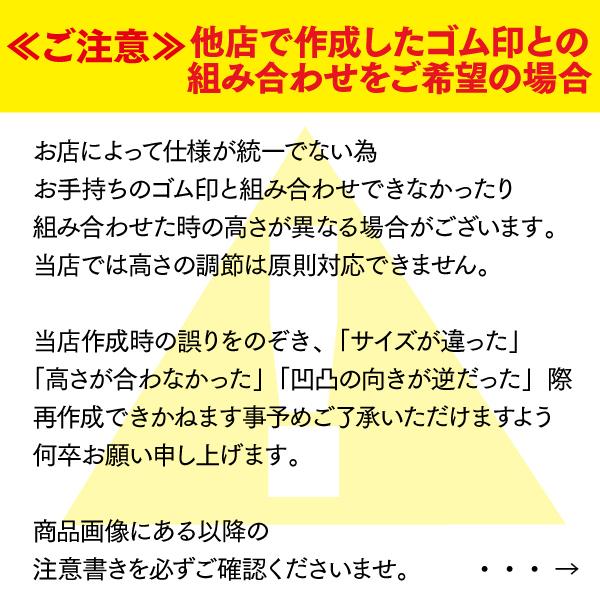 ≪ご注意≫他店で作成したゴム印との組み合わせをご希望の場合

お店によって仕様が統一でない為
お手持ちのゴム印と組み合わせできなかったり
組み合わせた時の高さが異なる場合がございます。
当店では高さの調節は原則対応できません。

当店作成時の誤りをのぞき、「サイズが違った」
「高さが合わなかった」「凹凸の向きが逆だった」際
再作成できかねます事予めご了承いただけますよう
何卒お願い申し上げます。

商品画像にある以降の
注意書きを必ずご確認くださいませ。 ・・・→